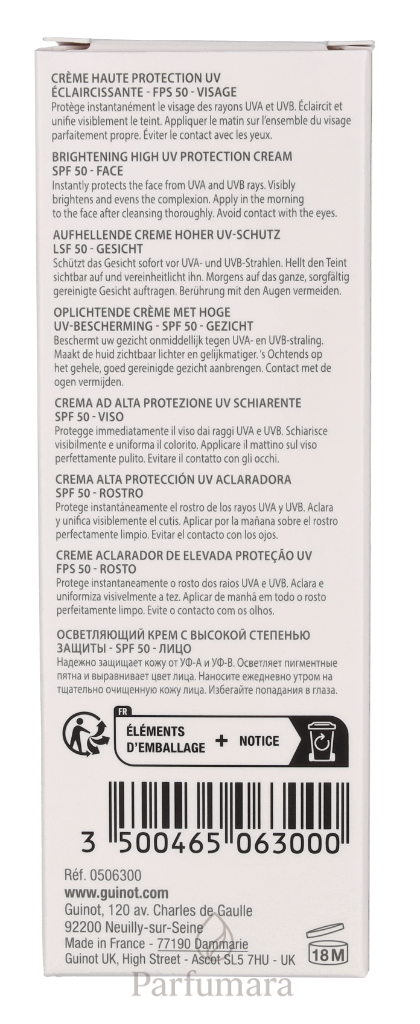 CRÈME HAUTE PROTECTION UV ÉCLAIRCISSANTE - FPS 50 - VISAGE
Protège instantanément le visage des rayons UVA et UVB. Éclaircit et unifie visiblement le teint. Appliquer le matin sur l'ensemble du visage parfaitement propre. Éviter le contact avec les yeux.

BRIGHTENING HIGH UV PROTECTION CREAM SPF 50 - FACE
Instantly protects the face from UVA and UVB rays. Visibly brightens and evens the complexion. Apply in the morning to the face after cleansing thoroughly. Avoid contact with the eyes.

AUFHELLENDE CREME HOHER UV-SCHUTZ LSF 50 - GESICHT
Schützt das Gesicht sofort vor UVA- und UVB-Strahlen. Hellt den Teint sichtbar auf und vereinheitlicht ihn. Morgens auf das ganze, sorgfältig gereinigte Gesicht auftragen. Berührung mit den Augen vermeiden.

OPLICHTENDE CRÈME MET HOGE UV-BESCHERMING - SPF 50 - GEZICHT
Beschermt uw gezicht onmiddellijk tegen UVA- en UVB-straling. Maakt de huid zichtbaar lichter en gelijkmatiger. 's Ochtends op het gehele, goed gereinigde gezicht aanbrengen. Contact met de ogen vermijden.

CREMA AD ALTA PROTEZIONE UV SCHIARENTE SPF 50 - VISO
Protegge immediatamente il viso dai raggi UVA e UVB. Schiarisce visibilmente e uniforma il colorito. Applicare il mattino sul viso perfettamente pulito. Evitare il contatto con gli occhi.

CREMA ALTA PROTECCIÓN UV ACLARADORA SPF 50 - ROSTRO
Protege instantáneamente el rostro de los rayos UVA y UVB. Aclara y unifica visiblemente el cutis. Aplicar por la mañana sobre el rostro perfectamente limpio. Evitar el contacto con los ojos.

CREME ACLARADOR DE ELEVADA PROTEÇÃO UV FPS 50 - ROSTO
Protege instantaneamente o rosto dos raios UVA e UVB. Aclara e uniformiza visivelmente a tez. Aplicar de manhã em todo o rosto perfeitamente limpo. Evite o contacto com os olhos.

ОСВЕТЛЯЮЩИЙ КРЕМ С ВЫСОКОЙ СТЕПЕНЬЮ ЗАЩИТЫ - SPF 50 - ЛИЦО
Надежно защищает кожу от УФ-А и УФ-В. Осветляет пигментные пятна и выравнивает цвет лица. Наносите ежедневно утром на тщательно очищенную кожу лица. Избегайте попадания в глаза.

FR
ÉLÉMENTS D'EMBALLAGE + NOTICE

3 500465 063000

Réf. 0506300
www.guinot.com
Guinot, 120 av. Charles de Gaulle
92200 Neuilly-sur-Seine
Made in France - 77190 Dammarie
Guinot UK, High Street - Ascot SL5 7HU - UK
18M
Parfumara